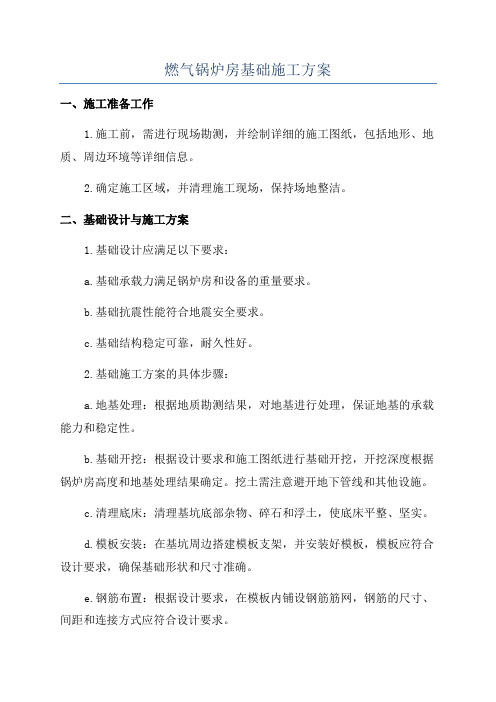 燃气锅炉房基础施工方案

一、施工准备工作

1.施工前，需进行现场勘测，并绘制详细的施工图纸，包括地形、地质、周边环境等详细信息。

2.确定施工区域，并清理施工现场，保持场地整洁。

二、基础设计与施工方案

1.基础设计应满足以下要求：

a.基础承载力满足锅炉房和设备的重量要求。

b.基础抗震性能符合地震安全要求。

c.基础结构稳定可靠，耐久性好。

2.基础施工方案的具体步骤：

a.地基处理：根据地质勘测结果，对地基进行处理，保证地基的承载能力和稳定性。

b.基础开挖：根据设计要求和施工图纸进行基础开挖，开挖深度根据锅炉房高度和地基处理结果确定。挖土需注意避开地下管线和其他设施。

c.清理底床：清理基坑底部杂物、碎石和浮土，使底床平整、坚实。

d.模板安装：在基坑周边搭建模板支架，并安装好模板，模板应符合设计要求，确保基础形状和尺寸准确。

e.钢筋布置：根据设计要求，在模板内铺设钢筋筋网，钢筋的尺寸、间距和连接方式应符合设计要求。